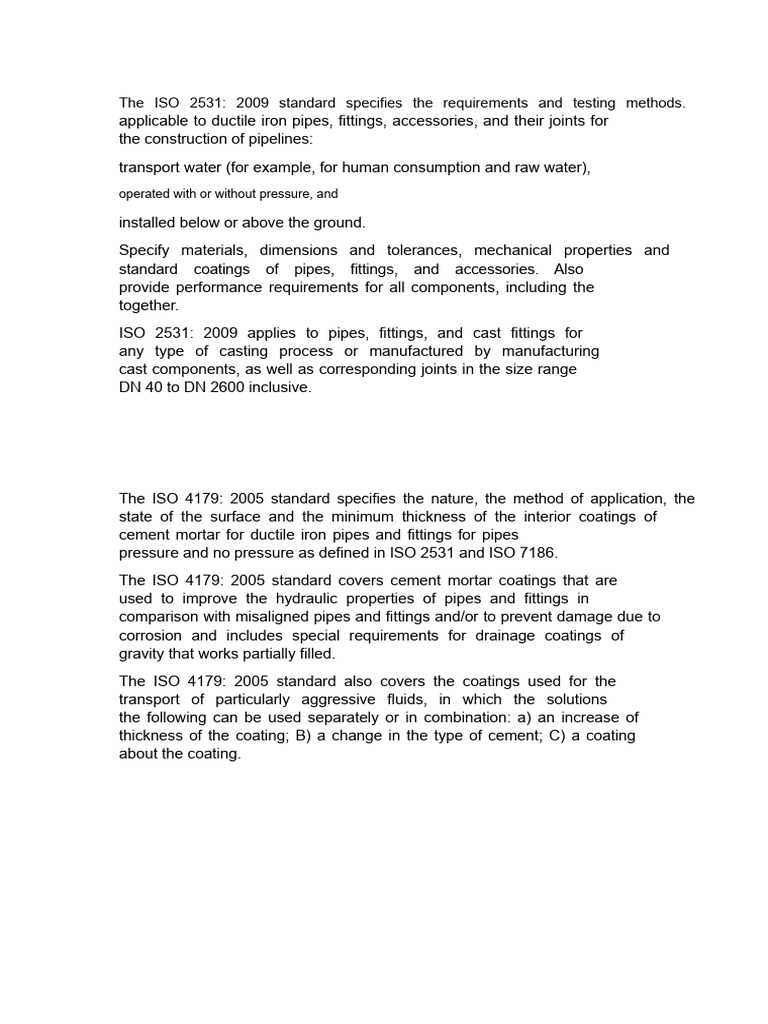 The ISO 2531: 2009 standard specifies the requirements and testing methods. applicable to ductile iron pipes, fittings, accessories, and their joints for the construction of pipelines:

transport water (for example, for human consumption and raw water),

operated with or without pressure, and

installed below or above the ground.

Specify materials, dimensions and tolerances, mechanical properties and standard coatings of pipes, fittings, and accessories. Also provide performance requirements for all components, including the together.

ISO 2531: 2009 applies to pipes, fittings, and cast fittings for any type of casting process or manufactured by manufacturing cast components, as well as corresponding joints in the size range DN 40 to DN 2600 inclusive.

The ISO 4179: 2005 standard specifies the nature, the method of application, the state of the surface and the minimum thickness of the interior coatings of cement mortar for ductile iron pipes and fittings for pipes pressure and no pressure as defined in ISO 2531 and ISO 7186.

The ISO 4179: 2005 standard covers cement mortar coatings that are used to improve the hydraulic properties of pipes and fittings in comparison with misaligned pipes and fittings and/or to prevent damage due to corrosion and includes special requirements for drainage coatings of gravity that works partially filled.

The ISO 4179: 2005 standard also covers the coatings used for the transport of particularly aggressive fluids, in which the solutions the following can be used separately or in combination: a) an increase of thickness of the coating; B) a change in the type of cement; C) a coating about the coating.